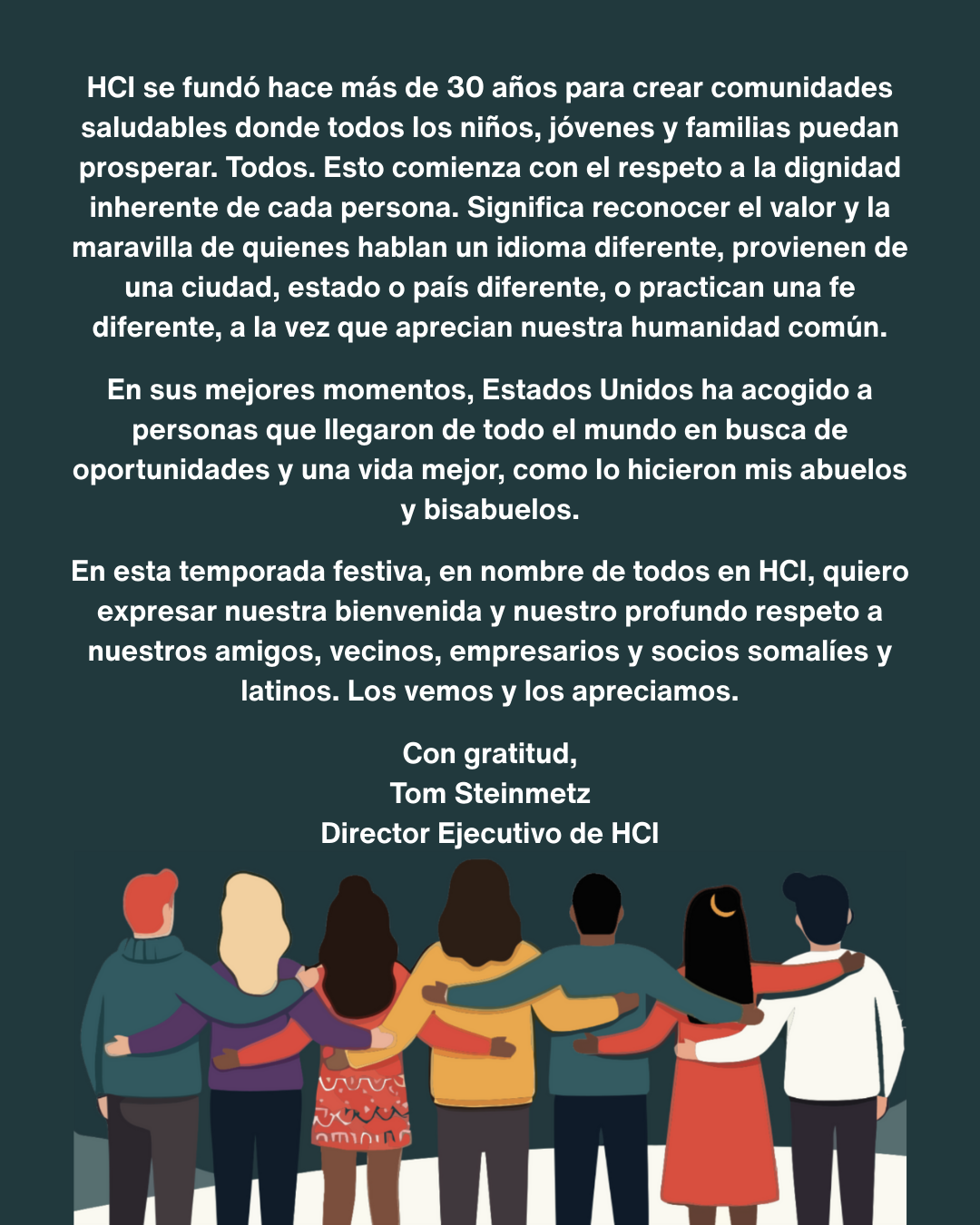 HCI se fundó hace más de 30 años para crear comunidades saludables donde todos los niños, jóvenes y familias puedan prosperar. Todos. Esto comienza con el respeto a la dignidad inherente de cada persona. Significa reconocer el valor y la maravilla de quienes hablan un idioma diferente, provienen de una ciudad, estado o país diferente, o practican una fe diferente, a la vez que aprecian nuestra humanidad común.

En sus mejores momentos, Estados Unidos ha acogido a personas que llegaron de todo el mundo en busca de oportunidades y una vida mejor, como lo hicieron mis abuelos y bisabuelos.

En esta temporada festiva, en nombre de todos en HCI, quiero expresar nuestra bienvenida y nuestro profundo respeto a nuestros amigos, vecinos, empresarios y socios somalíes y latinos. Los vemos y los apreciamos.

Con gratitud,
Tom Steinmetz
Director Ejecutivo de HCI